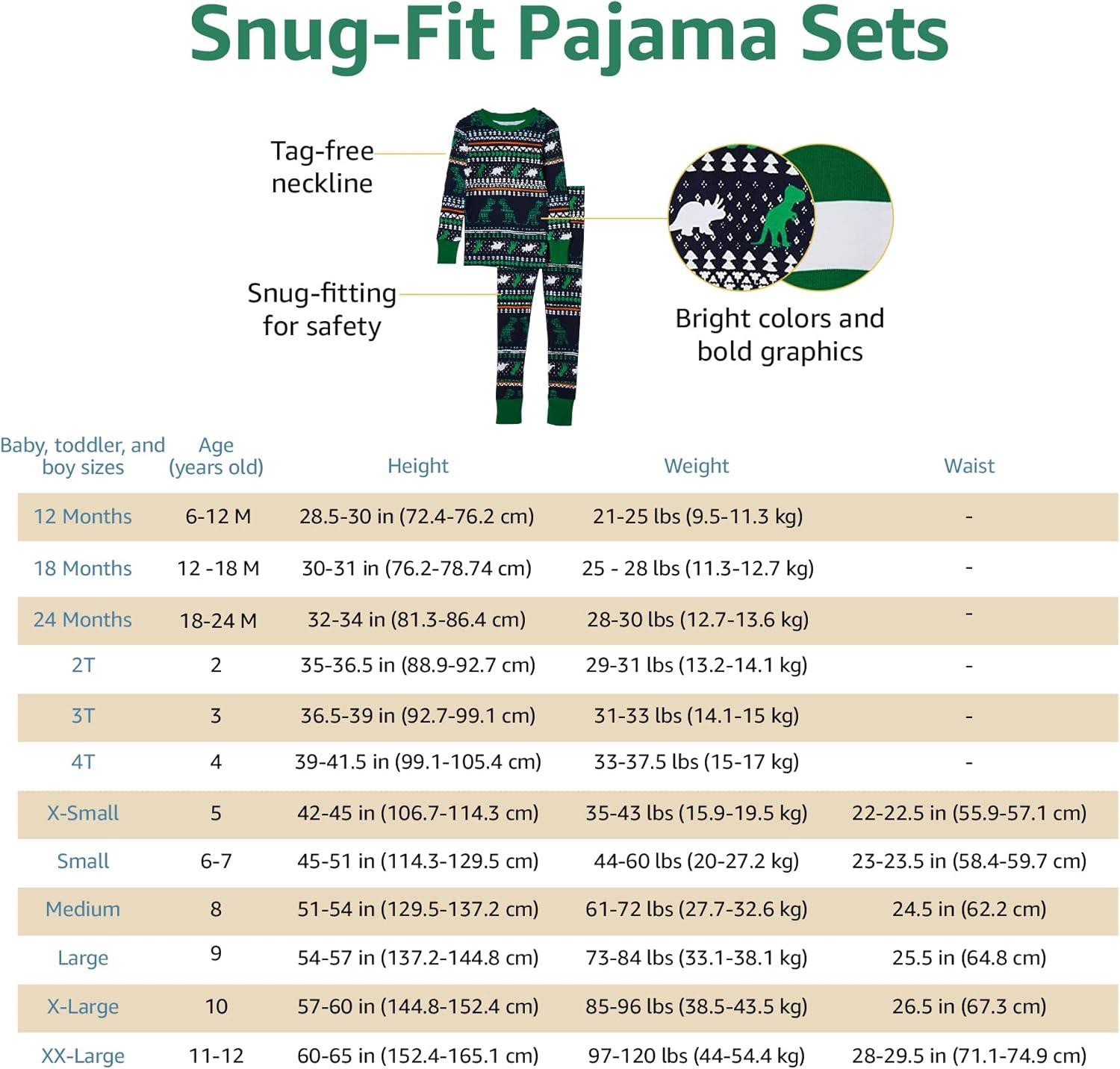 Snug-Fit Pajama Sets

Tag-free neckline

Snug-fitting for safety

Bright colors and bold graphics

| Baby, toddler, and boy sizes | Age (years old) | Height | Weight | Waist |
|---|---|---|---|---|
| 12 Months | 6-12 M | 28.5-30 in (72.4-76.2 cm) | 21-25 lbs (9.5-11.3 kg) | - |
| 18 Months | 12 -18 M | 30-31 in (76.2-78.74 cm) | 25 - 28 lbs (11.3-12.7 kg) | - |
| 24 Months | 18-24 M | 32-34 in (81.3-86.4 cm) | 28-30 lbs (12.7-13.6 kg) | - |
| 2T | 2 | 35-36.5 in (88.9-92.7 cm) | 29-31 lbs (13.2-14.1 kg) | - |
| 3T | 3 | 36.5-39 in (92.7-99.1 cm) | 31-33 lbs (14.1-15 kg) | - |
| 4T | 4 | 39-41.5 in (99.1-105.4 cm) | 33-37.5 lbs (15-17 kg) | - |
| X-Small | 5 | 42-45 in (106.7-114.3 cm) | 35-43 lbs (15.9-19.5 kg) | 22-22.5 in (55.9-57.1 cm) |
| Small | 6-7 | 45-51 in (114.3-129.5 cm) | 44-60 lbs (20-27.2 kg) | 23-23.5 in (58.4-59.7 cm) |
| Medium | 8 | 51-54 in (129.5-137.2 cm) | 61-72 lbs (27.7-32.6 kg) | 24.5 in (62.2 cm) |
| Large | 9 | 54-57 in (137.2-144.8 cm) | 73-84 lbs (33.1-38.1 kg) | 25.5 in (64.8 cm) |
| X-Large | 10 | 57-60 in (144.8-152.4 cm) | 85-96 lbs (38.5-43.5 kg) | 26.5 in (67.3 cm) |
| XX-Large | 11-12 | 60-65 in (152.4-165.1 cm) | 97-120 lbs (44-54.4 kg) | 28-29.5 in (71.1-74.9 cm) |